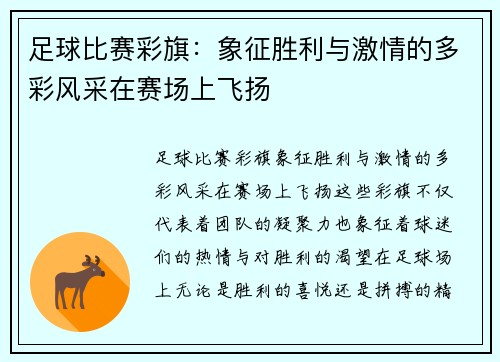 足球比赛彩旗：象征胜利与激情的多彩风采在赛场上飞扬

足球比赛彩旗象征胜利与激情的多彩风采在赛场上飞扬这些彩旗不仅代表着团队的凝聚力也象征着球迷们的热情与对胜利的渴望在足球场上无论是胜利的喜悦还是拼搏的精